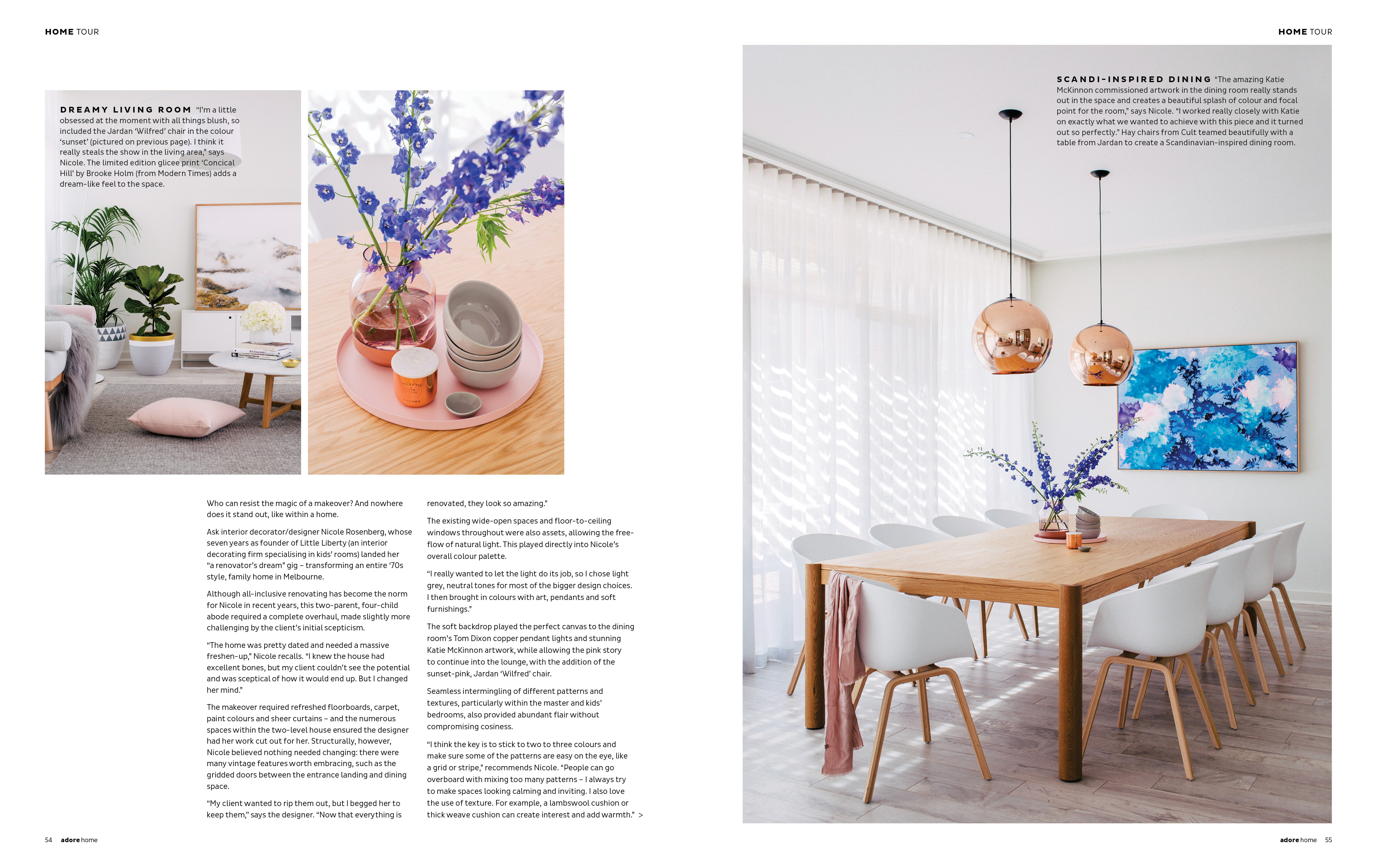 HOME TOUR

DREAMY LIVING ROOM "I'm a little obsessed at the moment with all things blush, so included the Jardan 'Wilfred' chair in the colour 'sunset' (pictured on previous page). I think it really steals the show in the living area," says Nicole. The limited edition glicee print 'Concical Hill' by Brooke Holm (from Modern Times) adds a dream-like feel to the space.

Who can resist the magic of a makeover? And nowhere does it stand out, like within a home.

Ask interior decorator/designer Nicole Rosenberg, whose seven years as founder of Little Liberty (an interior decorating firm specialising in kids' rooms) landed her "a renovator's dream" gig – transforming an entire '70s style, family home in Melbourne.

Although all-inclusive renovating has become the norm for Nicole in recent years, this two-parent, four-child abode required a complete overhaul, made slightly more challenging by the client's initial scepticism.

"The home was pretty dated and needed a massive freshen-up," Nicole recalls. "I knew the house had excellent bones, but my client couldn't see the potential and was sceptical of how it would end up. But I changed her mind."

The makeover required refreshed floorboards, carpet, paint colours and sheer curtains – and the numerous spaces within the two-level house ensured the designer had her work cut out for her. Structurally, however, Nicole believed nothing needed changing: there were many vintage features worth embracing, such as the gridded doors between the entrance landing and dining space.

"My client wanted to rip them out, but I begged her to keep them," says the designer. "Now that everything is renovated, they look so amazing."

The existing wide-open spaces and floor-to-ceiling windows throughout were also assets, allowing the free-flow of natural light. This played directly into Nicole's overall colour palette.

"I really wanted to let the light do its job, so I chose light grey, neutral tones for most of the bigger design choices. I then brought in colours with art, pendants and soft furnishings."

The soft backdrop played the perfect canvas to the dining room's Tom Dixon copper pendant lights and stunning Katie McKinnon artwork, while allowing the pink story to continue into the lounge, with the addition of the sunset-pink, Jardan 'Wilfred' chair.

Seamless intermingling of different patterns and textures, particularly within the master and kids' bedrooms, also provided abundant flair without compromising cosiness.

"I think the key is to stick to two to three colours and make sure some of the patterns are easy on the eye, like a grid or stripe," recommends Nicole. "People can go overboard with mixing too many patterns – I always try to make spaces looking calming and inviting. I also love the use of texture. For example, a lambswool cushion or thick weave cushion can create interest and add warmth." >

54 adore home

HOME TOUR

SCANDI-INSPIRED DINING "The amazing Katie McKinnon commissioned artwork in the dining room really stands out in the space and creates a beautiful splash of colour and focal point for the room," says Nicole. "I worked really closely with Katie on exactly what we wanted to achieve with this piece and it turned out so perfectly." Hay chairs from Cult teamed beautifully with a table from Jardan to create a Scandinavian-inspired dining room.

adore home 55